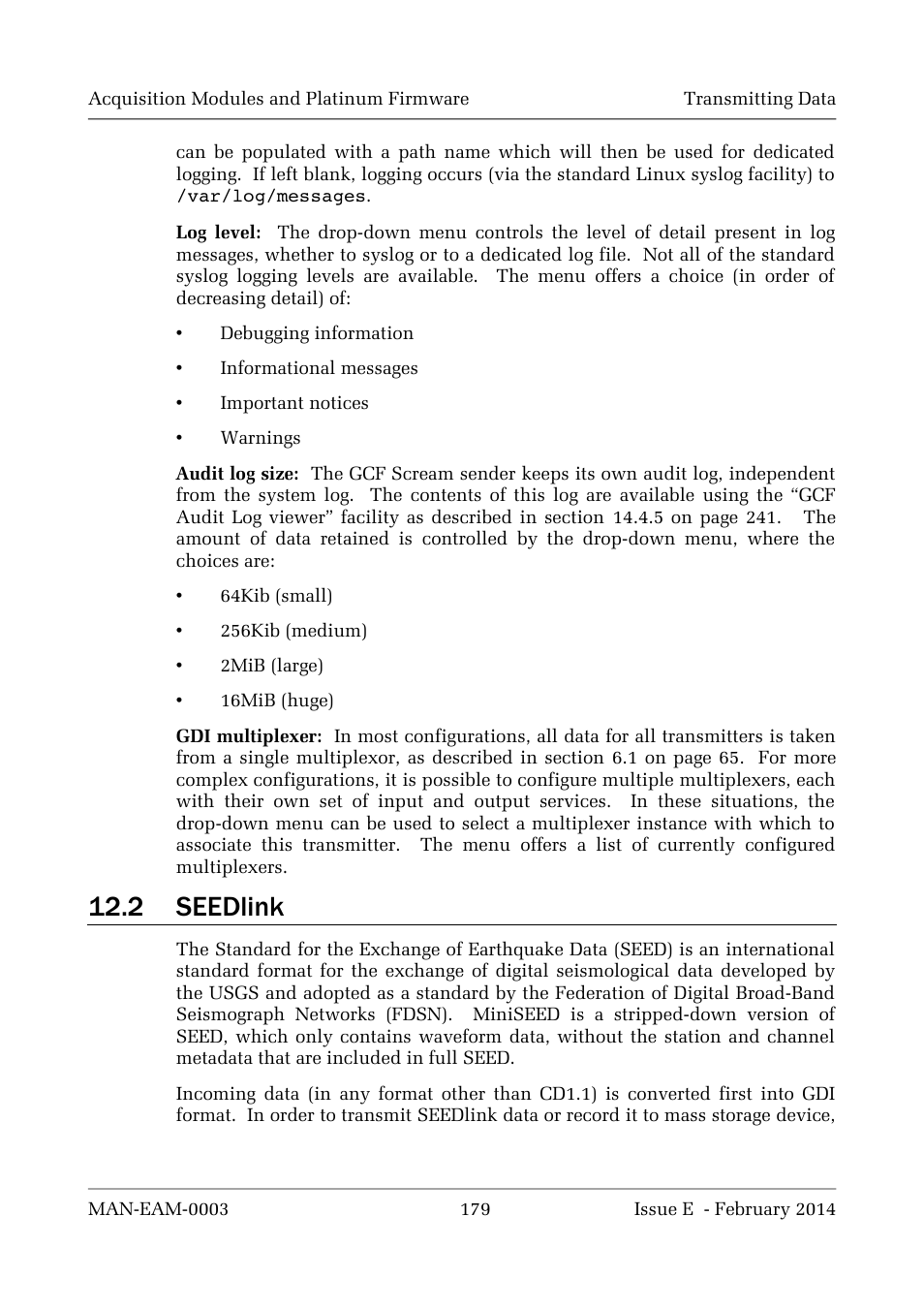 Acquisition Modules and Platinum Firmware

Transmitting Data

can be populated with a path name which will then be used for dedicated logging. If left blank, logging occurs (via the standard Linux syslog facility) to /var/log/messages.

Log level: The drop-down menu controls the level of detail present in log messages, whether to syslog or to a dedicated log file. Not all of the standard syslog logging levels are available. The menu offers a choice (in order of decreasing detail) of:

• Debugging information

• Informational messages

• Important notices

• Warnings

Audit log size: The GCF Scream sender keeps its own audit log, independent from the system log. The contents of this log are available using the “GCF Audit Log viewer” facility as described in section 14.4.5 on page 241. The amount of data retained is controlled by the drop-down menu, where the choices are:

• 64Kib (small)

• 256Kib (medium)

• 2MiB (large)

• 16MiB (huge)

GDI multiplexer: In most configurations, all data for all transmitters is taken from a single multiplexor, as described in section 6.1 on page 65. For more complex configurations, it is possible to configure multiple multiplexers, each with their own set of input and output services. In these situations, the drop-down menu can be used to select a multiplexer instance with which to associate this transmitter. The menu offers a list of currently configured multiplexers.

12.2 SEEDlink

The Standard for the Exchange of Earthquake Data (SEED) is an international standard format for the exchange of digital seismological data developed by the USGS and adopted as a standard by the Federation of Digital Broad-Band Seismograph Networks (FDSN). MiniSEED is a stripped-down version of SEED, which only contains waveform data, without the station and channel metadata that are included in full SEED.

Incoming data (in any format other than CD1.1) is converted first into GDI format. In order to transmit SEEDlink data or record it to mass storage device,

MAN-EAM-0003

179

Issue E - February 2014